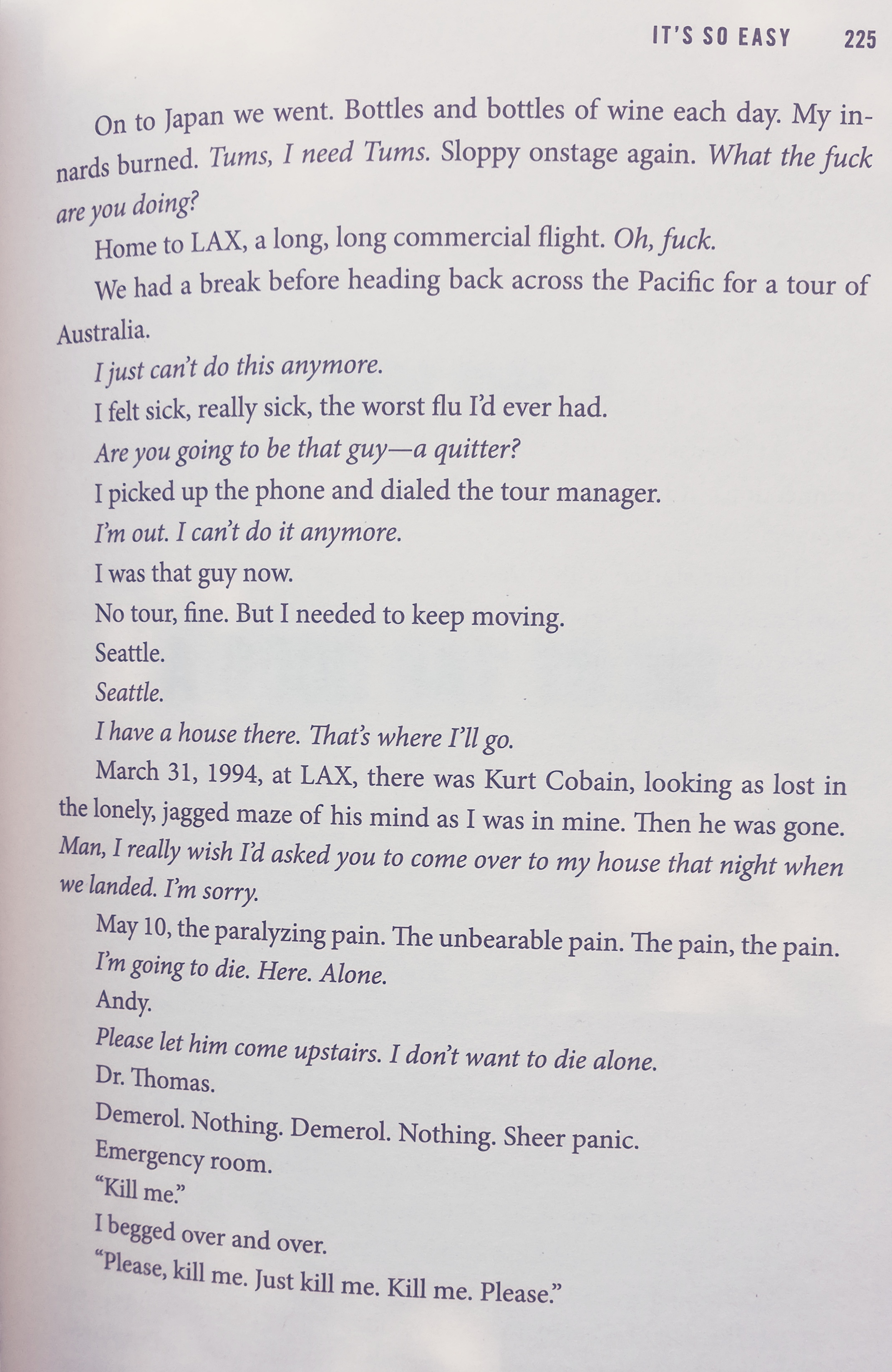 IT'S SO EASY 225

On to Japan we went. Bottles and bottles of wine each day. My innards burned. Tums, I need Tums. Sloppy onstage again. What the fuck are you doing?

Home to LAX, a long, long commercial flight. Oh, fuck.

We had a break before heading back across the Pacific for a tour of Australia.

I just can't do this anymore.

I felt sick, really sick, the worst flu I'd ever had.

Are you going to be that guy—a quitter?

I picked up the phone and dialed the tour manager.

I'm out. I can't do it anymore.

I was that guy now.

No tour, fine. But I needed to keep moving.

Seattle.

Seattle.

I have a house there. That's where I'll go.

March 31, 1994, at LAX, there was Kurt Cobain, looking as lost in the lonely, jagged maze of his mind as I was in mine. Then he was gone. Man, I really wish I'd asked you to come over to my house that night when we landed. I'm sorry.

May 10, the paralyzing pain. The unbearable pain. The pain, the pain.

I'm going to die. Here. Alone.

Andy.

Please let him come upstairs. I don't want to die alone.

Dr. Thomas.

Demerol. Nothing. Demerol. Nothing. Sheer panic.

Emergency room.

"Kill me."

I begged over and over.

"Please, kill me. Just kill me. Kill me. Please."